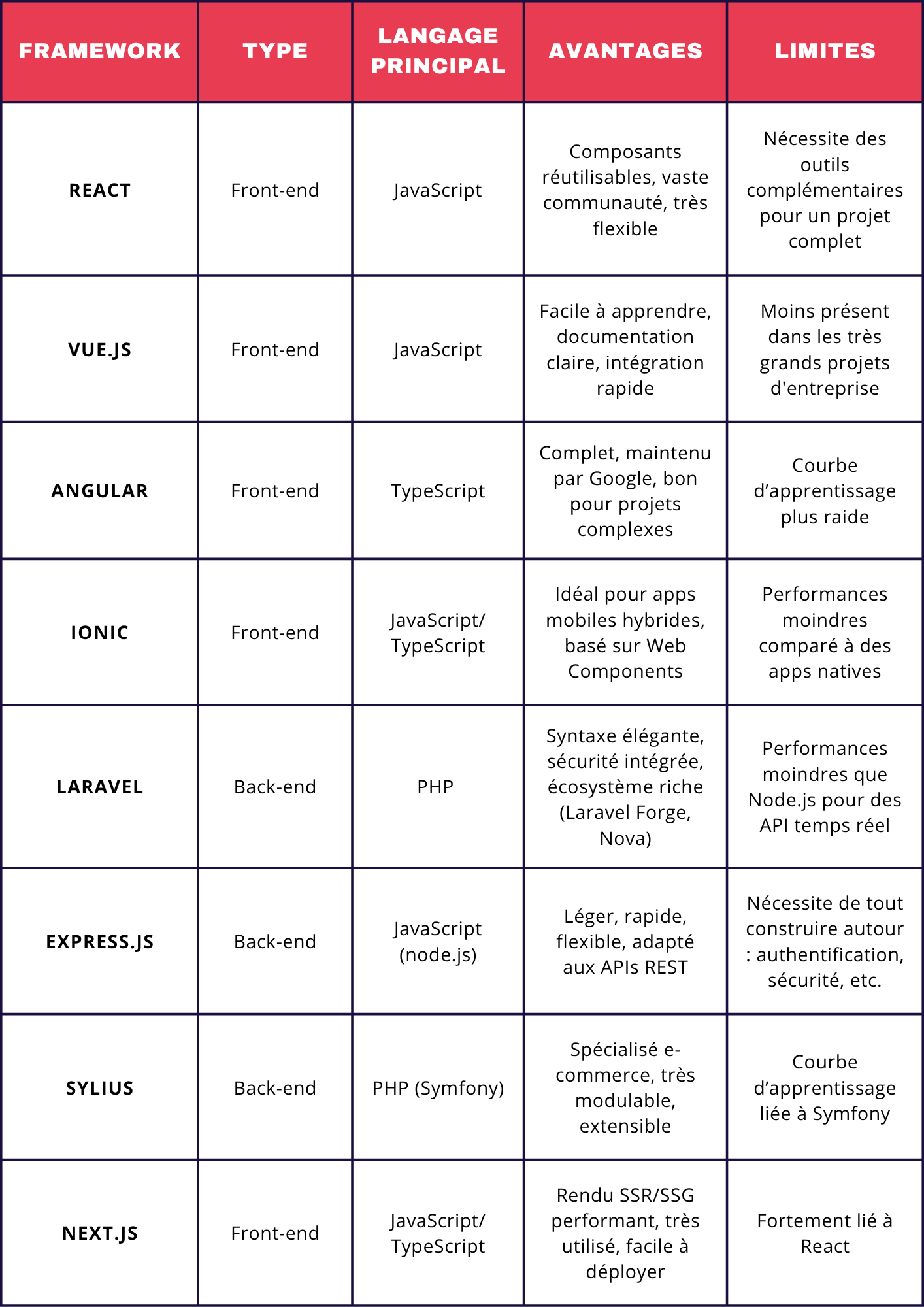 | FRAMEWORK | TYPE | LANGAGE PRINCIPAL | AVANTAGES | LIMITES |
|---|---|---|---|---|
| REACT | Front-end | JavaScript | Composants réutilisables, vaste communauté, très flexible | Nécessite des outils complémentaires pour un projet complet |
| VUE.JS | Front-end | JavaScript | Facile à apprendre, documentation claire, intégration rapide | Moins présent dans les très grands projets d'entreprise |
| ANGULAR | Front-end | TypeScript | Complet, maintenu par Google, bon pour projets complexes | Courbe d’apprentissage plus raide |
| IONIC | Front-end | JavaScript/ TypeScript | Idéal pour apps mobiles hybrides, basé sur Web Components | Performances moindres comparé à des apps natives |
| LARAVEL | Back-end | PHP | Syntaxe élégante, sécurité intégrée, écosystème riche (Laravel Forge, Nova) | Performances moindres que Node.js pour des API temps réel |
| EXPRESS.JS | Back-end | JavaScript (node.js) | Léger, rapide, flexible, adapté aux APIs REST | Nécessite de tout construire autour : authentification, sécurité, etc. |
| SYLIUS | Back-end | PHP (Symfony) | Spécialisé e-commerce, très modulable, extensible | Courbe d’apprentissage liée à Symfony |
| NEXT.JS | Front-end | JavaScript/ TypeScript | Rendu SSR/SSG performant, très utilisé, facile à déployer | Fortement lié à React |